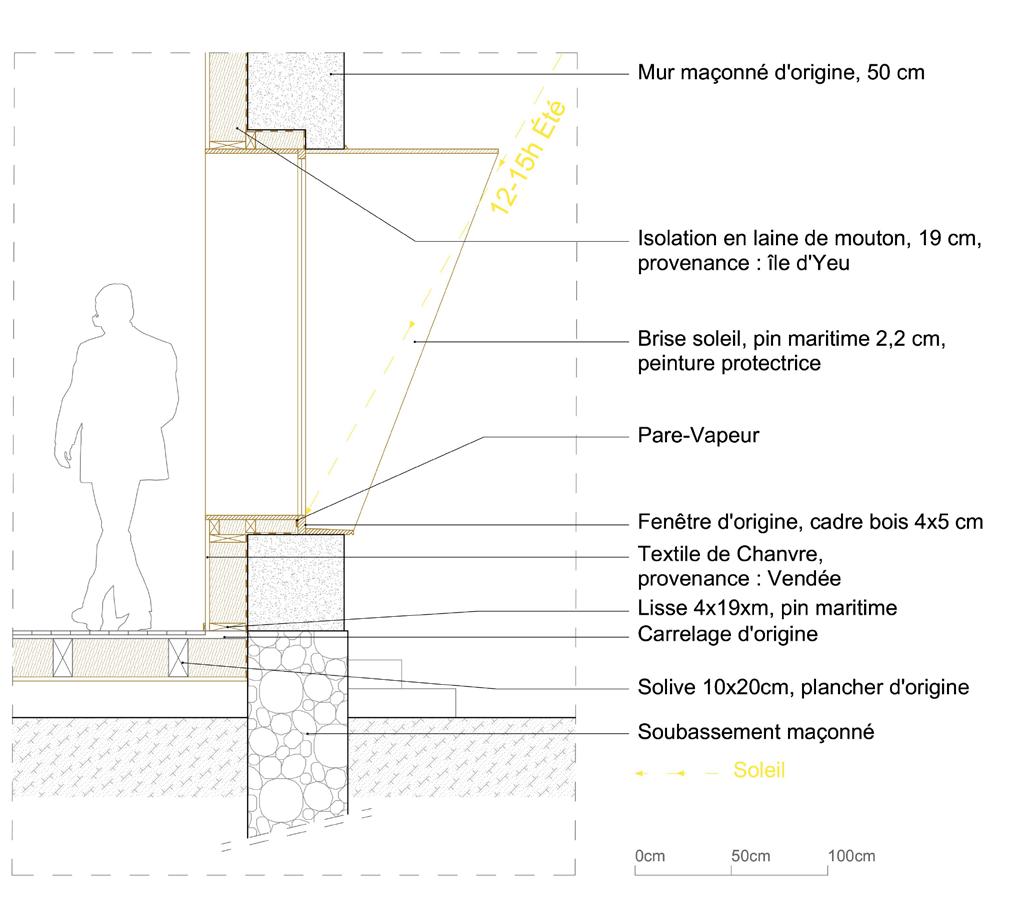 12-15h Été

Mur maçonné d'origine, 50 cm

Isolation en laine de mouton, 19 cm, provenance : île d'Yeu

Brise soleil, pin maritime 2,2 cm, peinture protectrice

Pare-Vapeur

Fenêtre d'origine, cadre bois 4x5 cm

Textile de Chanvre, provenance : Vendée

Lisse 4x19xm, pin maritime

Carrelage d'origine

Solive 10x20cm, plancher d'origine

Soubassement maçonné

Soleil

0cm 50cm 100cm